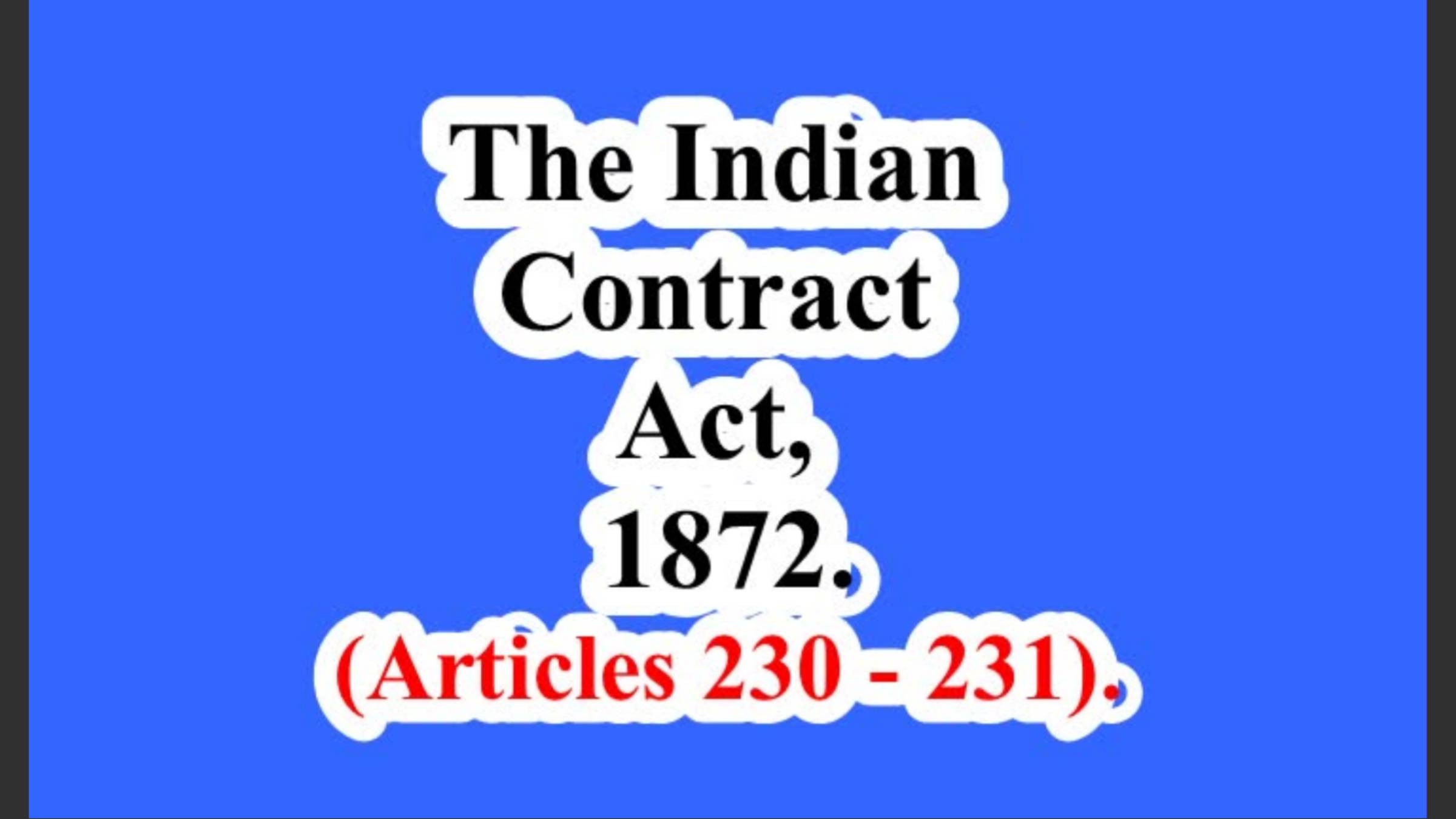 The Indian Contract Act, 1872.
(Articles 230 - 231).